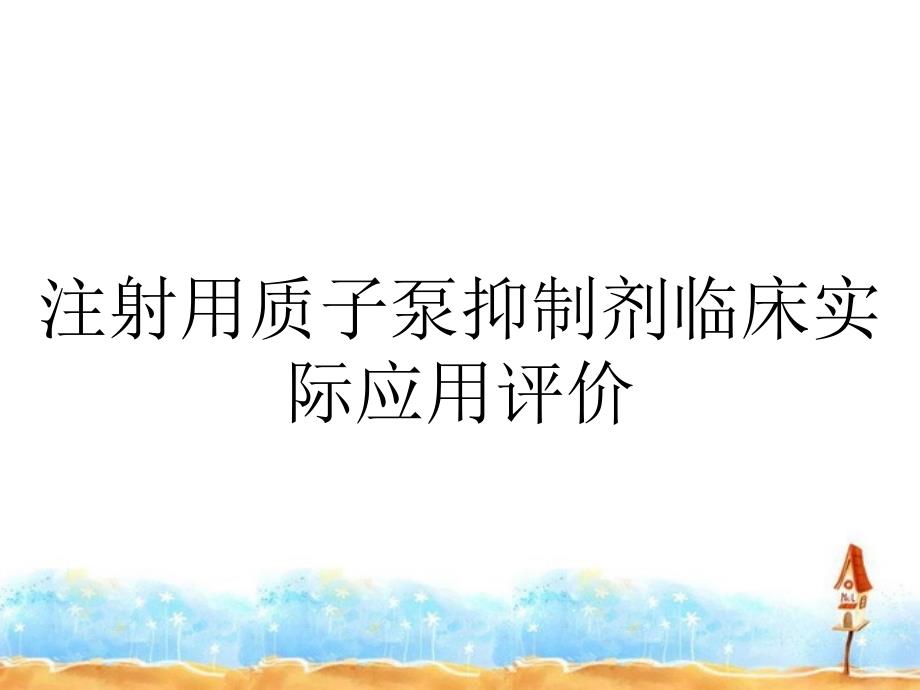 注射用质子泵抑制剂临床实际应用评价